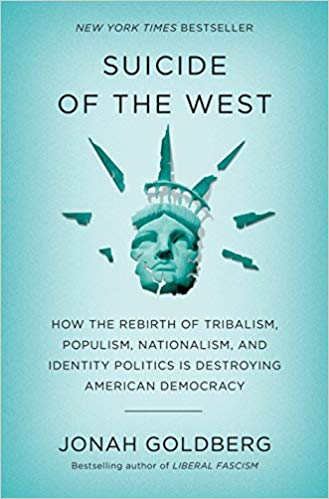 NEW YORK TIMES BESTSELLER

SUICIDE OF THE WEST

HOW THE REBIRTH OF TRIBALISM, POPULISM, NATIONALISM, AND IDENTITY POLITICS IS DESTROYING AMERICAN DEMOCRACY

JONAH GOLDBERG

Bestselling author of LIBERAL FASCISM